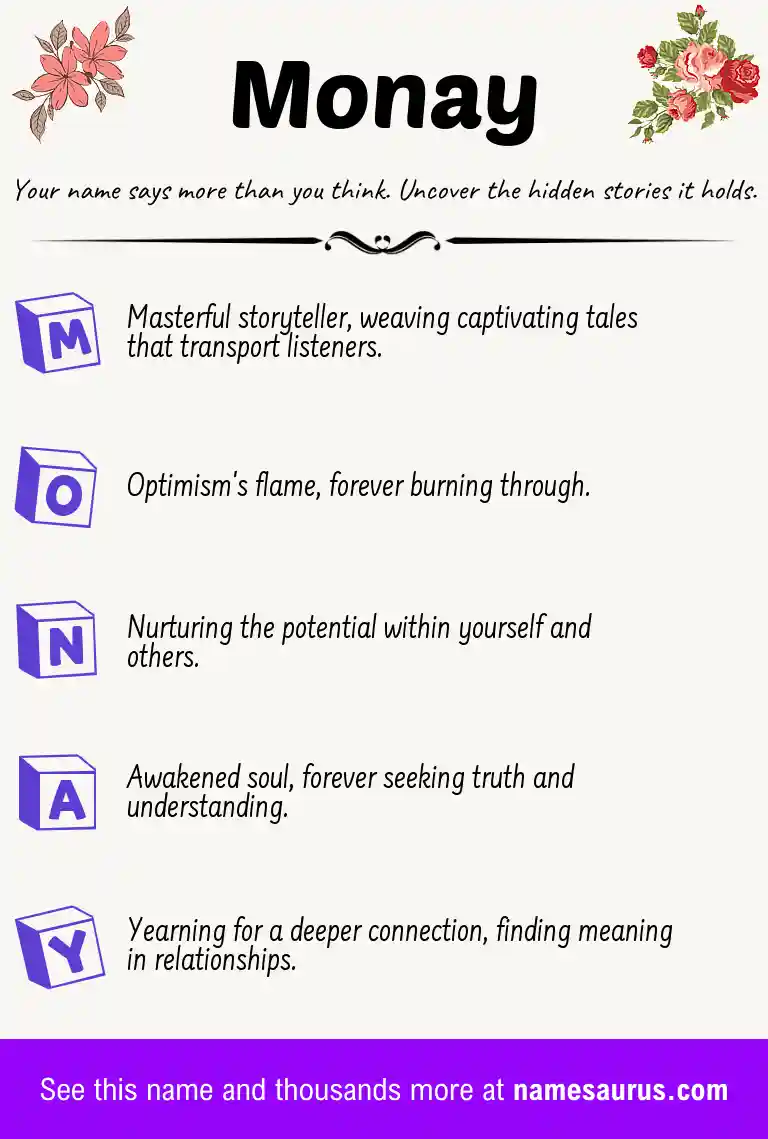 Monay

Your name says more than you think. Uncover the hidden stories it holds.

M

Masterful storyteller, weaving captivating tales that transport listeners.

O

Optimism's flame, forever burning through.

N

Nurturing the potential within yourself and others.

A

Awakened soul, forever seeking truth and understanding.

Y

Yearning for a deeper connection, finding meaning in relationships.

See this name and thousands more at namesaurus.com